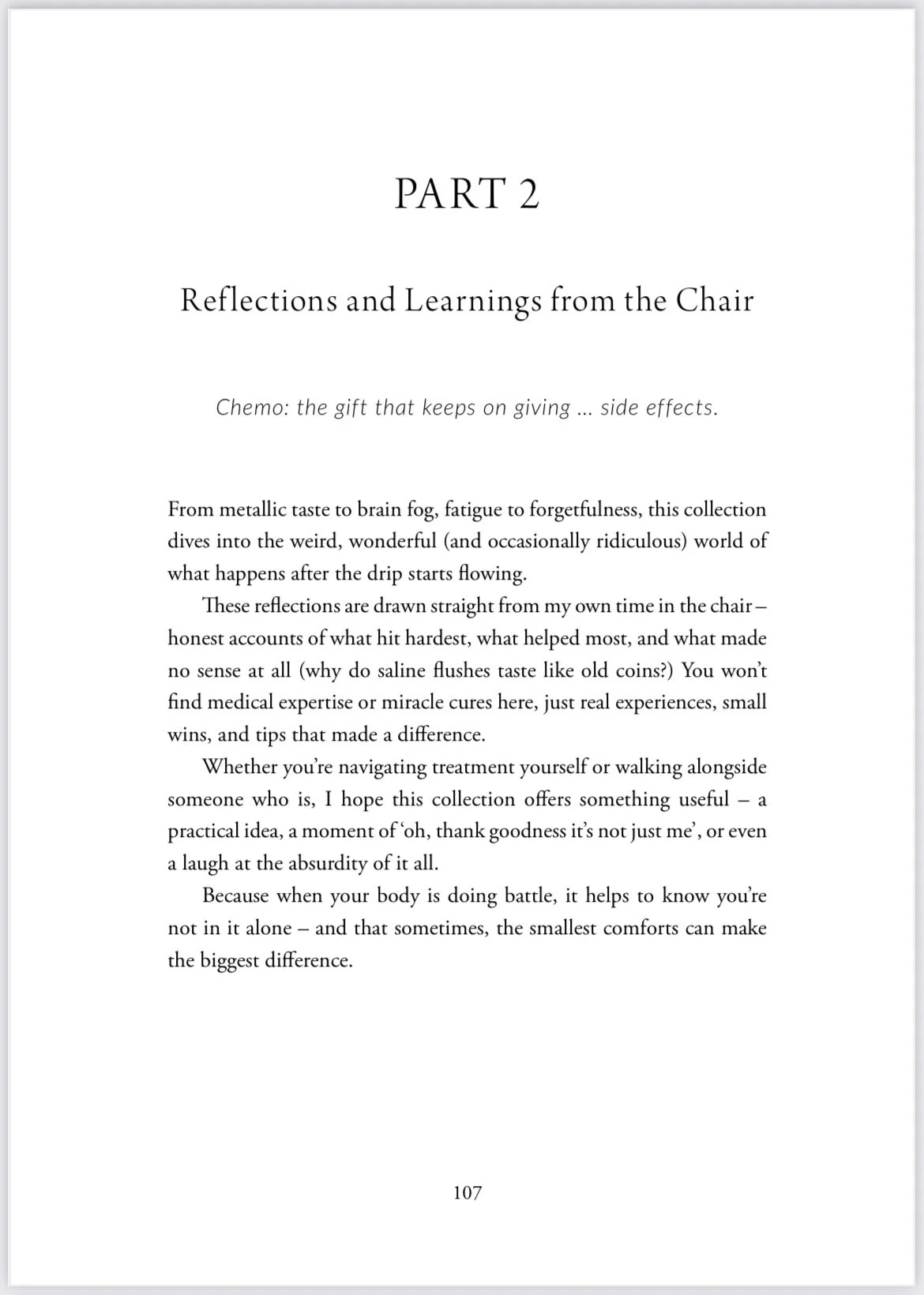 PART 2

Reflections and Learnings from the Chair

Chemo: the gift that keeps on giving … side effects.

From metallic taste to brain fog, fatigue to forgetfulness, this collection dives into the weird, wonderful (and occasionally ridiculous) world of what happens after the drip starts flowing.

These reflections are drawn straight from my own time in the chair – honest accounts of what hit hardest, what helped most, and what made no sense at all (why do saline flushes taste like old coins?) You won't find medical expertise or miracle cures here, just real experiences, small wins, and tips that made a difference.

Whether you're navigating treatment yourself or walking alongside someone who is, I hope this collection offers something useful – a practical idea, a moment of 'oh, thank goodness it's not just me', or even a laugh at the absurdity of it all.

Because when your body is doing battle, it helps to know you're not in it alone – and that sometimes, the smallest comforts can make the biggest difference.

107